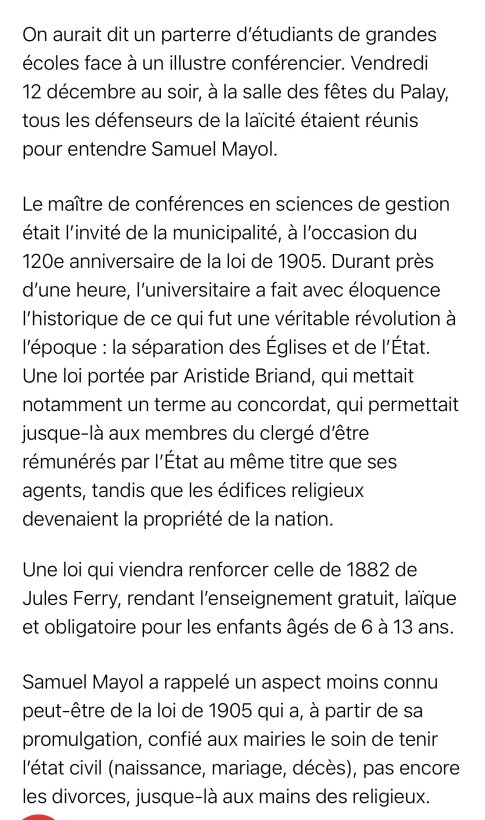 On aurait dit un parterre d'étudiants de grandes écoles face à un illustre conférencier. Vendredi 12 décembre au soir, à la salle des fêtes du Palay, tous les défenseurs de la laïcité étaient réunis pour entendre Samuel Mayol.

Le maître de conférences en sciences de gestion était l'invité de la municipalité, à l'occasion du 120e anniversaire de la loi de 1905. Durant près d'une heure, l'universitaire a fait avec éloquence l'historique de ce qui fut une véritable révolution à l'époque : la séparation des Églises et de l'État. Une loi portée par Aristide Briand, qui mettait notamment un terme au concordat, qui permettait jusque-là aux membres du clergé d'être rémunérés par l'État au même titre que ses agents, tandis que les édifices religieux devenaient la propriété de la nation.

Une loi qui viendra renforcer celle de 1882 de Jules Ferry, rendant l'enseignement gratuit, laïque et obligatoire pour les enfants âgés de 6 à 13 ans.

Samuel Mayol a rappelé un aspect moins connu peut-être de la loi de 1905 qui a, à partir de sa promulgation, confié aux mairies le soin de tenir l'état civil (naissance, mariage, décès), pas encore les divorces, jusque-là aux mains des religieux.